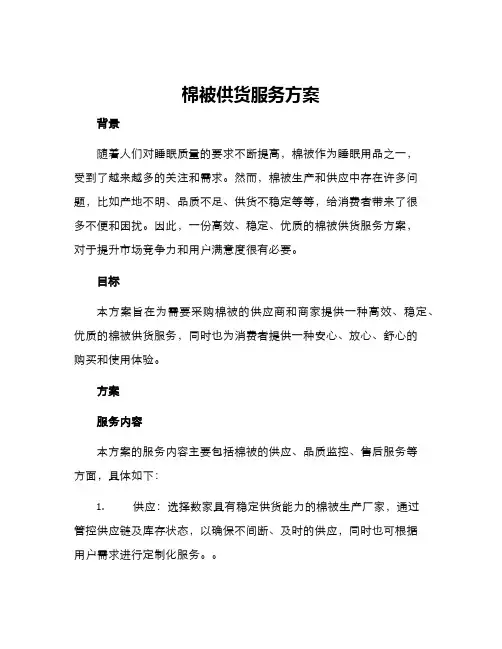 棉被供货服务方案

背景

随着人们对睡眠质量的要求不断提高，棉被作为睡眠用品之一，受到了越来越多的关注和需求。然而，棉被生产和供应中存在许多问题，比如产地不明、品质不足、供货不稳定等等，给消费者带来了很多不便和困扰。因此，一份高效、稳定、优质的棉被供货服务方案，对于提升市场竞争力和用户满意度很有必要。

目标

本方案旨在为需要采购棉被的供应商和商家提供一种高效、稳定、优质的棉被供货服务，同时也为消费者提供一种安心、放心、舒心的购买和使用体验。

方案

服务内容

本方案的服务内容主要包括棉被的供应、品质监控、售后服务等方面，具体如下：

1. 供应：选择数家具有稳定供货能力的棉被生产厂家，通过管控供应链及库存状态，以确保不间断、及时的供应，同时也可根据用户需求进行定制化服务。。